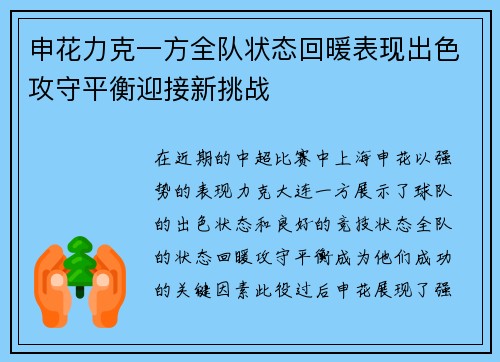 申花力克一方全队状态回暖表现出色攻守平衡迎接新挑战

在近期的中超比赛中上海申花以强势的表现力克大连一方展示了球队的出色状态和良好的竞技状态全队的状态回暖攻守平衡成为他们成功的关键因素此役过后申花展现了强